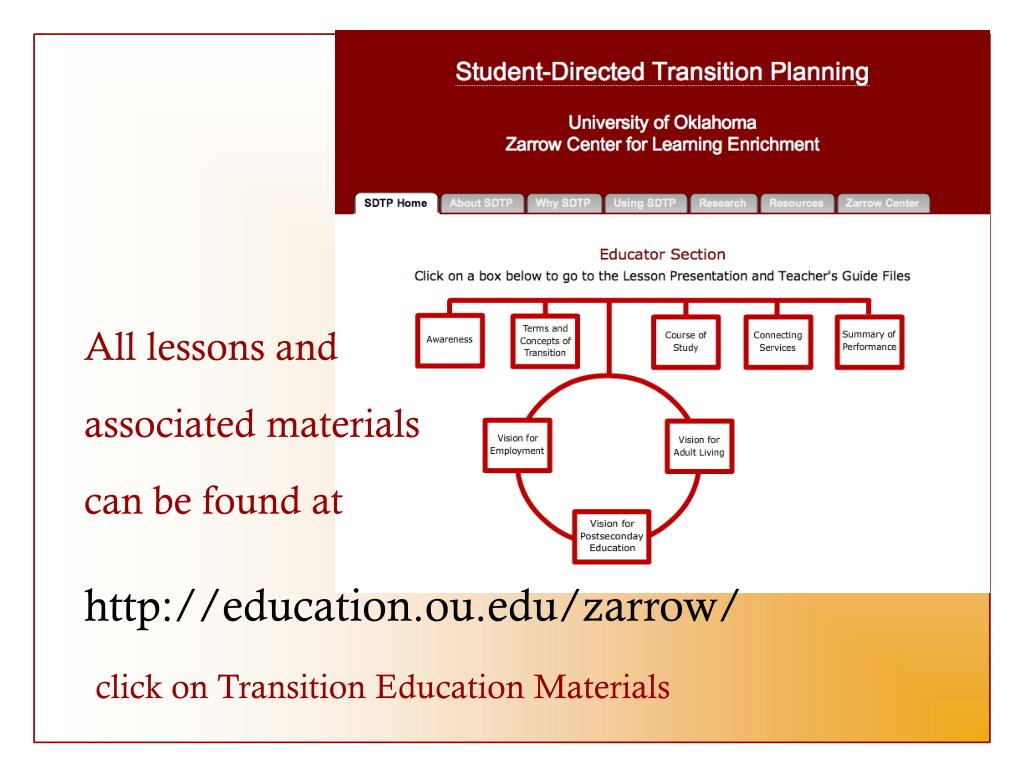 Student-Directed Transition Planning

University of Oklahoma
Zarrow Center for Learning Enrichment

SDTP Home About SDTP Why SDTP Using SDTP Research Resources Zarrow Center

Educator Section
Click on a box below to go to the Lesson Presentation and Teacher's Guide Files

Awareness

Terms and Concepts of Transition

Course of Study

Connecting Services

Summary of Performance

Vision for Employment

Vision for Adult Living

Vision for Postseconday Education

All lessons and associated materials can be found at

http://education.ou.edu/zarrow/

click on Transition Education Materials